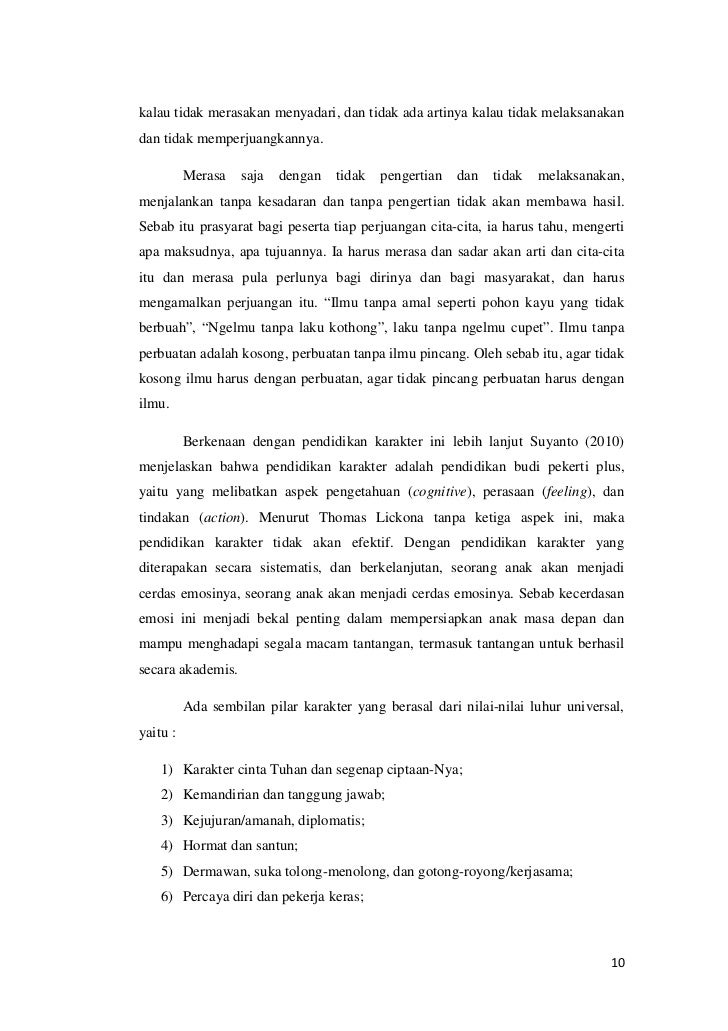 kalau tidak merasakan menyadari, dan tidak ada artinya kalau tidak melaksanakan dan tidak memperjuangkannya.

Merasa saja dengan tidak pengertian dan tidak melaksanakan, menjalankan tanpa kesadaran dan tanpa pengertian tidak akan membawa hasil. Sebab itu prasyarat bagi peserta tiap perjuangan cita-cita, ia harus tahu, mengerti apa maksudnya, apa tujuannya. Ia harus merasa dan sadar akan arti dan cita-cita itu dan merasa pula perlunya bagi dirinya dan bagi masyarakat, dan harus mengamalkan perjuangan itu. “Ilmu tanpa amal seperti pohon kayu yang tidak berbuah”, “Ngelmu tanpa laku kothong”, laku tanpa ngelmu cupet”. Ilmu tanpa perbuatan adalah kosong, perbuatan tanpa ilmu pincang. Oleh sebab itu, agar tidak kosong ilmu harus dengan perbuatan, agar tidak pincang perbuatan harus dengan ilmu.

Berkenaan dengan pendidikan karakter ini lebih lanjut Suyanto (2010) menjelaskan bahwa pendidikan karakter adalah pendidikan budi pekerti plus, yaitu yang melibatkan aspek pengetahuan (cognitive), perasaan (feeling), dan tindakan (action). Menurut Thomas Lickona tanpa ketiga aspek ini, maka pendidikan karakter tidak akan efektif. Dengan pendidikan karakter yang diterapakan secara sistematis, dan berkelanjutan, seorang anak akan menjadi cerdas emosinya, seorang anak akan menjadi cerdas emosinya. Sebab kecerdasan emosi ini menjadi bekal penting dalam mempersiapkan anak masa depan dan mampu menghadapi segala macam tantangan, termasuk tantangan untuk berhasil secara akademis.

Ada sembilan pilar karakter yang berasal dari nilai-nilai luhur universal, yaitu :

1) Karakter cinta Tuhan dan segenap ciptaan-Nya;
2) Kemandirian dan tanggung jawab;
3) Kejujuran/amanah, diplomatis;
4) Hormat dan santun;
5) Dermawan, suka tolong-menolong, dan gotong-royong/kerjasama;
6) Percaya diri dan pekerja keras;

10